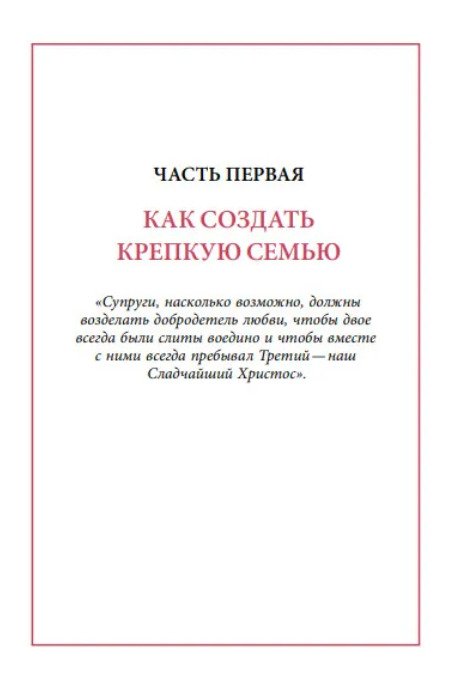 ЧАСТЬ ПЕРВАЯ

КАК СОЗДАТЬ КРЕПКУЮ СЕМЬЮ

«Супруги, насколько возможно, должны возделать добродетель любви, чтобы двое всегда были слиты воедино и чтобы вместе с ними всегда пребывал Третий — наш Сладчайший Христос».